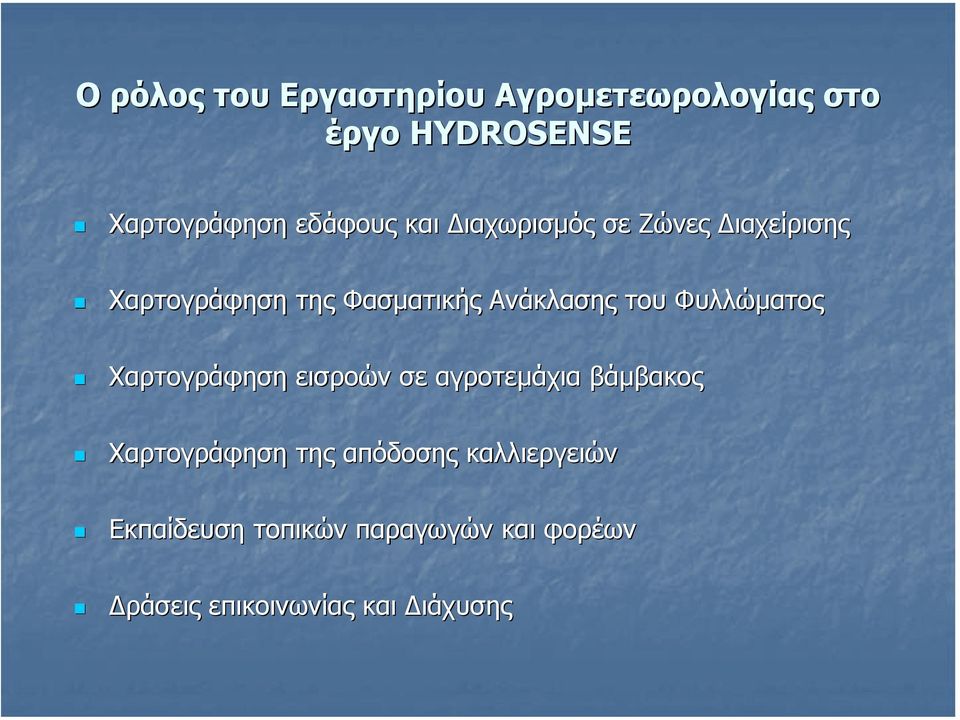 Ο ρόλος του Εργαστηρίου Αγρομετεωρολογίας στο έργο HYDROSENSE

Χαρτογράφηση εδάφους και Διαχωρισμός σε Ζώνες Διαχείρισης

Χαρτογράφηση της Φασματικής Ανάκλασης του Φυλλώματος

Χαρτογράφηση εισροών σε αγροτεμάχια βάμβακος

Χαρτογράφηση της απόδοσης καλλιεργειών

Εκπαίδευση τοπικών παραγωγών και φορέων

Δράσεις επικοινωνίας και Διάχυσης